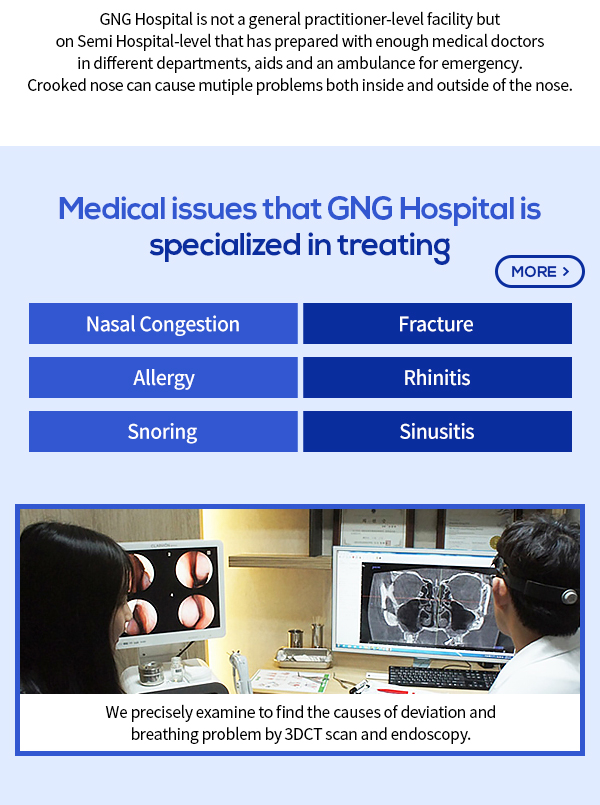 GNG Hospital is not a general practitioner-level facility but on Semi Hospital-level that has prepared with enough medical doctors in different departments, aids and an ambulance for emergency. Crooked nose can cause mutiple problems both inside and outside of the nose.

Medical issues that GNG Hospital is specialized in treating

MORE >

| Nasal Congestion | Fracture |
|---|---|
| Allergy | Rhinitis |
| Snoring | Sinusitis |

CLARION

We precisely examine to find the causes of deviation and breathing problem by 3DCT scan and endoscopy.